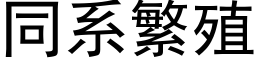 同系繁殖